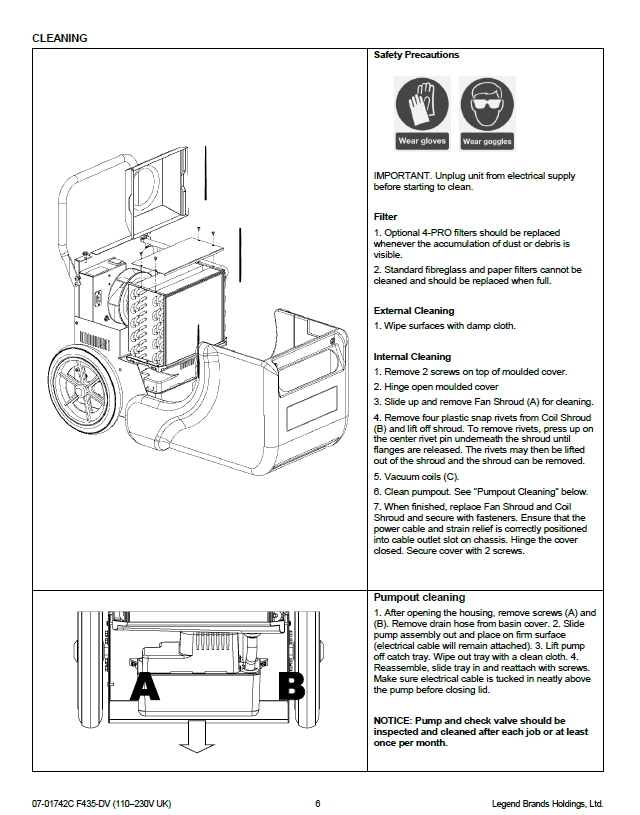 CLEANING

Safety Precautions

Wear gloves
Wear goggles

IMPORTANT. Unplug unit from electrical supply before starting to clean.

Filter

1. Optional 4-PRO filters should be replaced whenever the accumulation of dust or debris is visible.

2. Standard fibreglass and paper filters cannot be cleaned and should be replaced when full.

External Cleaning

1. Wipe surfaces with damp cloth.

Internal Cleaning

1. Remove 2 screws on top of moulded cover.

2. Hinge open moulded cover

3. Slide up and remove Fan Shroud (A) for cleaning.

4. Remove four plastic snap rivets from Coil Shroud (B) and lift off shroud. To remove rivets, press up on the center rivet pin underneath the shroud until flanges are released. The rivets may then be lifted out of the shroud and the shroud can be removed.

5. Vacuum coils (C).

6. Clean pumpout. See "Pumpout Cleaning" below.

7. When finished, replace Fan Shroud and Coil Shroud and secure with fasteners. Ensure that the power cable and strain relief is correctly positioned into cable outlet slot on chassis. Hinge the cover closed. Secure cover with 2 screws.

A
B

Pumpout cleaning

1. After opening the housing, remove screws (A) and (B). Remove drain hose from basin cover. 2. Slide pump assembly out and place on firm surface (electrical cable will remain attached). 3. Lift pump off catch tray. Wipe out tray with a clean cloth. 4. Reassemble, slide tray in and reattach with screws. Make sure electrical cable is tucked in neatly above the pump before closing lid.

NOTICE: Pump and check valve should be inspected and cleaned after each job or at least once per month.

07-01742C F435-DV (110–230V UK)
6
Legend Brands Holdings, Ltd.